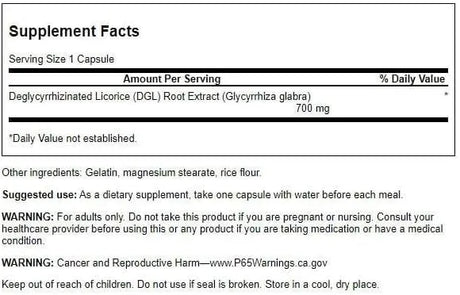 Supplement Facts

Serving Size 1 Capsule

| Amount Per Serving | % Daily Value |
|---|---|
| Deglycyrrhizinated Licorice (DGL) Root Extract (Glycyrrhiza glabra) 700 mg | * |

*Daily Value not established.

Other ingredients: Gelatin, magnesium stearate, rice flour.

Suggested use: As a dietary supplement, take one capsule with water before each meal.

WARNING: For adults only. Do not take this product if you are pregnant or nursing. Consult your healthcare provider before using this or any product if you are taking medication or have a medical condition.

WARNING: Cancer and Reproductive Harm—www.P65Warnings.ca.gov

Keep out of reach of children. Do not use if seal is broken. Store in a cool, dry place.